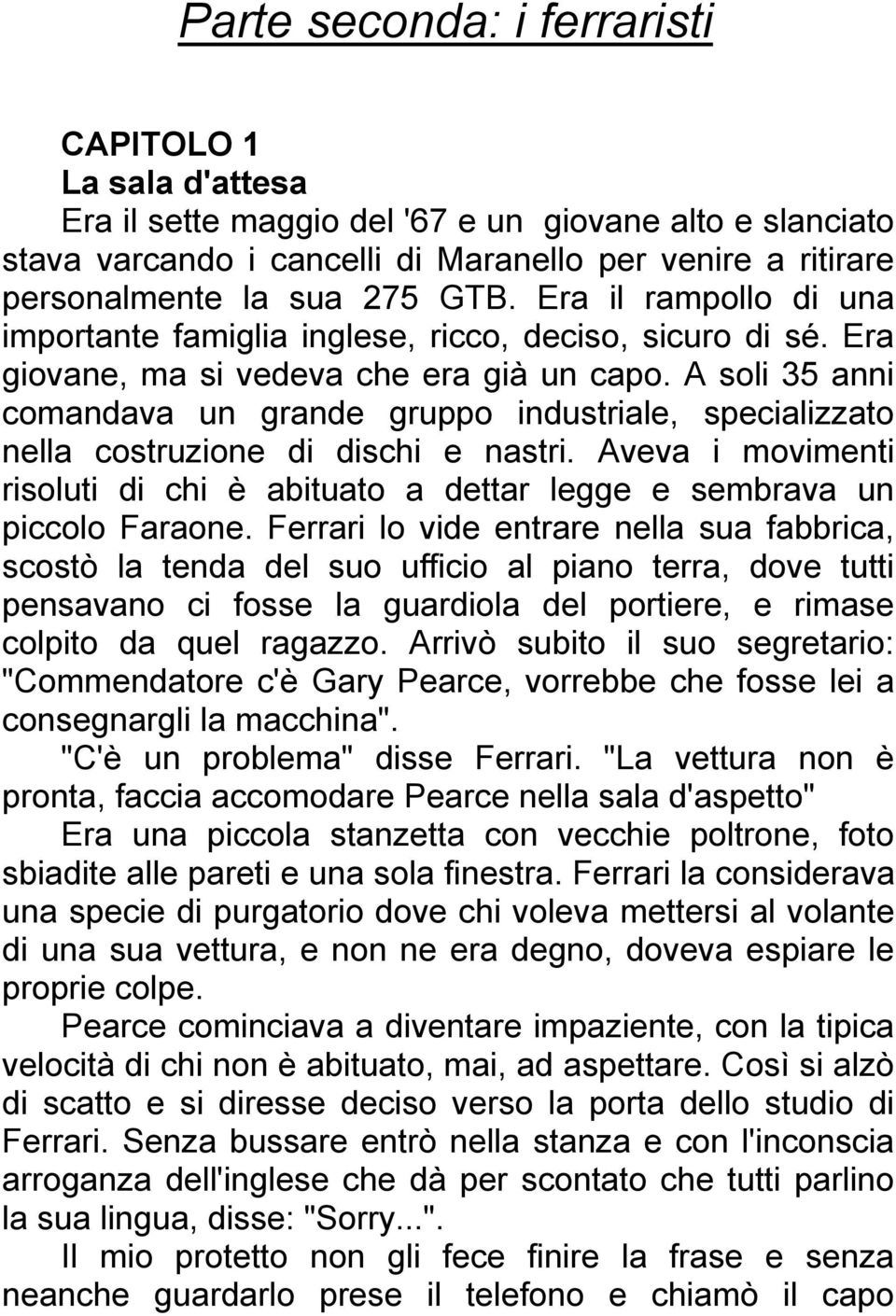 Parte seconda: i ferraristi

CAPITOLO 1
La sala d'attesa
Era il sette maggio del '67 e un giovane alto e slanciato stava varcando i cancelli di Maranello per venire a ritirare personalmente la sua 275 GTB. Era il rampollo di una importante famiglia inglese, ricco, deciso, sicuro di sé. Era giovane, ma si vedeva che era già un capo. A soli 35 anni comandava un grande gruppo industriale, specializzato nella costruzione di dischi e nastri. Aveva i movimenti risoluti di chi è abituato a dettar legge e sembrava un piccolo Faraone. Ferrari lo vide entrare nella sua fabbrica, scostò la tenda del suo ufficio al piano terra, dove tutti pensavano ci fosse la guardiola del portiere, e rimase colpito da quel ragazzo. Arrivò subito il suo segretario: "Commendatore c'è Gary Pearce, vorrebbe che fosse lei a consegnargli la macchina".

"C'è un problema" disse Ferrari. "La vettura non è pronta, faccia accomodare Pearce nella sala d'aspetto"

Era una piccola stanzetta con vecchie poltrone, foto sbiadite alle pareti e una sola finestra. Ferrari la considerava una specie di purgatorio dove chi voleva mettersi al volante di una sua vettura, e non ne era degno, doveva espiare le proprie colpe.

Pearce cominciava a diventare impaziente, con la tipica velocità di chi non è abituato, mai, ad aspettare. Così si alzò di scatto e si diresse deciso verso la porta dello studio di Ferrari. Senza bussare entrò nella stanza e con l'inconscia arroganza dell'inglese che dà per scontato che tutti parlino la sua lingua, disse: "Sorry...".

Il mio protetto non gli fece finire la frase e senza neanche guardarlo prese il telefono e chiamò il capo